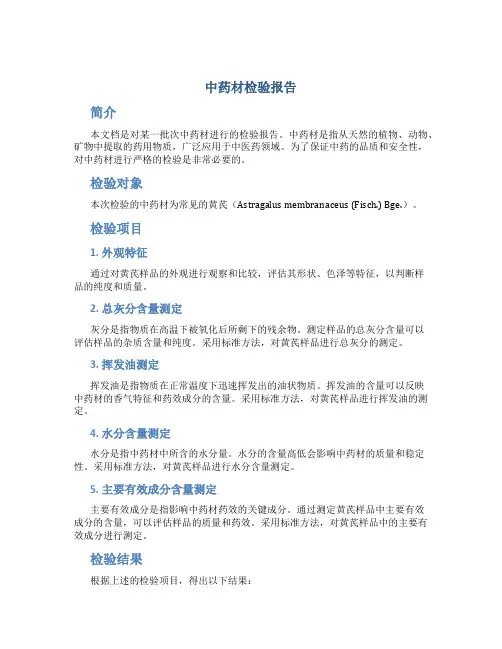 中药材检验报告

简介

本文档是对某一批次中药材进行的检验报告。中药材是指从天然的植物、动物、矿物中提取的药用物质，广泛应用于中医药领域。为了保证中药的品质和安全性，对中药材进行严格的检验是非常必要的。

检验对象

本次检验的中药材为常见的黄芪（Astragalus membranaceus (Fisch.) Bge.）。

检验项目

1. 外观特征

通过对黄芪样品的外观进行观察和比较，评估其形状、色泽等特征，以判断样品的纯度和质量。

2. 总灰分含量测定

灰分是指物质在高温下被氧化后所剩下的残余物。测定样品的总灰分含量可以评估样品的杂质含量和纯度。采用标准方法，对黄芪样品进行总灰分的测定。

3. 挥发油测定

挥发油是指物质在正常温度下迅速挥发出的油状物质。挥发油的含量可以反映中药材的香气特征和药效成分的含量。采用标准方法，对黄芪样品进行挥发油的测定。

4. 水分含量测定

水分是指中药材中所含的水分量。水分的含量高低会影响中药材的质量和稳定性。采用标准方法，对黄芪样品进行水分含量测定。

5. 主要有效成分含量测定

主要有效成分是指影响中药材药效的关键成分。通过测定黄芪样品中主要有效成分的含量，可以评估样品的质量和药效。采用标准方法，对黄芪样品中的主要有效成分进行测定。

检验结果

根据上述的检验项目，得出以下结果：